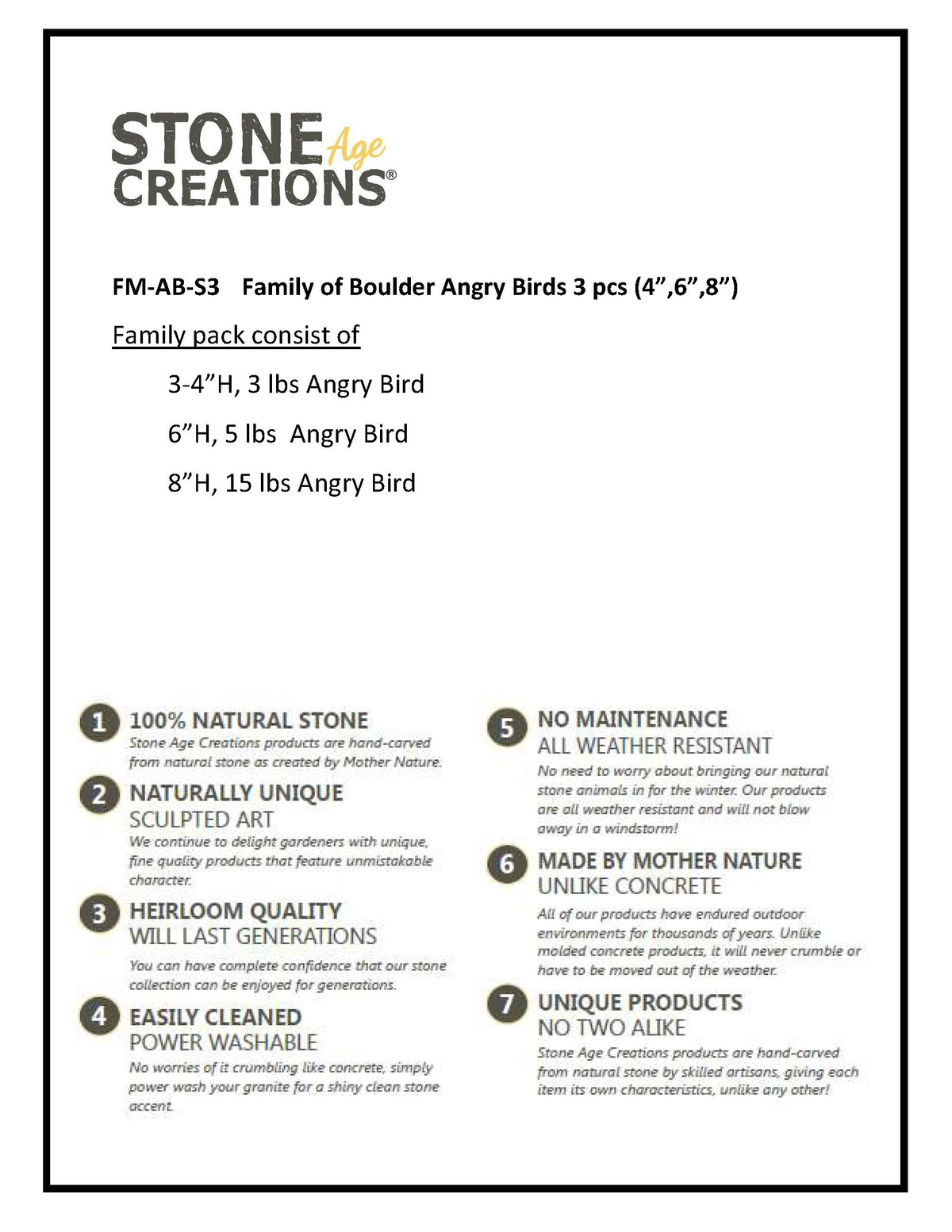 STONE Age CREATIONS®

FM-AB-S3 Family of Boulder Angry Birds 3 pcs (4”,6”,8”)

Family pack consist of

3-4”H, 3 lbs Angry Bird

6”H, 5 lbs Angry Bird

8”H, 15 lbs Angry Bird

1 100% NATURAL STONE
Stone Age Creations products are hand-carved from natural stone as created by Mother Nature.

2 NATURALLY UNIQUE
SCULPTED ART
We continue to delight gardeners with unique, fine quality products that feature unmistakable character.

3 HEIRLOOM QUALITY
WILL LAST GENERATIONS
You can have complete confidence that our stone collection can be enjoyed for generations.

4 EASILY CLEANED
POWER WASHABLE
No worries of it crumbling like concrete, simply power wash your granite for a shiny clean stone accent.

5 NO MAINTENANCE
ALL WEATHER RESISTANT
No need to worry about bringing our natural stone animals in for the winter. Our products are all weather resistant and will not blow away in a windstorm!

6 MADE BY MOTHER NATURE
UNLIKE CONCRETE
All of our products have endured outdoor environments for thousands of years. Unlike molded concrete products, it will never crumble or have to be moved out of the weather.

7 UNIQUE PRODUCTS
NO TWO ALIKE
Stone Age Creations products are hand-carved from natural stone by skilled artisans, giving each item its own characteristics, unlike any other!